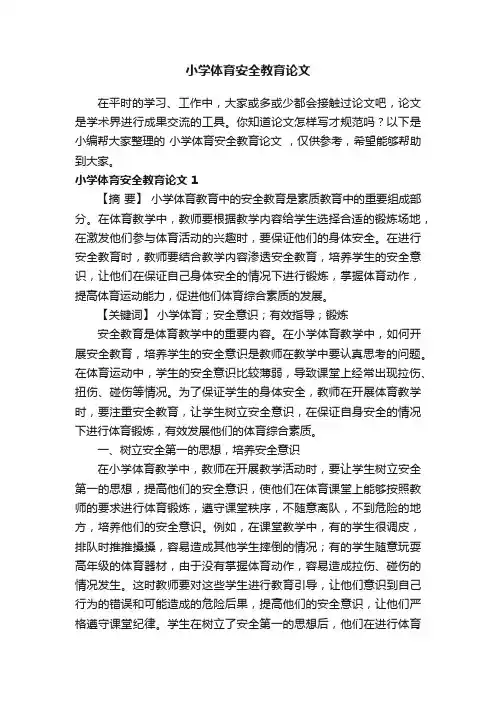 小学体育安全教育论文

在平时的学习、工作中，大家或多或少都会接触过论文吧，论文是学术界进行成果交流的工具。你知道论文怎样写才规范吗？以下是小编帮大家整理的 小学体育安全教育论文 ，仅供参考，希望能够帮助到大家。

小学体育安全教育论文 1

【摘 要】 小学体育教育中的安全教育是素质教育中的重要组成部分。在体育教学中，教师要根据教学内容给学生选择合适的锻炼场地，在激发他们参与体育活动的兴趣时，要保证他们的身体安全。在进行安全教育时，教师要结合教学内容渗透安全教育，培养学生的安全意识，让他们在保证自己身体安全的情况下进行锻炼，掌握体育动作，提高体育运动能力，促进他们体育综合素质的发展。

【关键词】 小学体育；安全意识；有效指导；锻炼

安全教育是体育教学中的重要内容。在小学体育教学中，如何开展安全教育，培养学生的安全意识是教师在教学中要认真思考的问题。在体育运动中，学生的安全意识比较薄弱，导致课堂上经常出现拉伤、扭伤、碰伤等情况。为了保证学生的身体安全，教师在开展体育教学时，要注重安全教育，让学生树立安全意识，在保证自身安全的情况下进行体育锻炼，有效发展他们的体育综合素质。

一、树立安全第一的思想，培养安全意识

在小学体育教学中，教师在开展教学活动时，要让学生树立安全第一的思想，提高他们的安全意识，使他们在体育课堂上能够按照教师的要求进行体育锻炼，遵守课堂秩序，不随意离队，不到危险的地方，培养他们的安全意识。例如，在课堂教学中，有的学生很调皮，排队时推推搡搡，容易造成其他学生摔倒的情况；有的学生随意玩耍高年级的体育器材，由于没有掌握体育动作，容易造成拉伤、碰伤的情况发生。这时教师要对这些学生进行教育引导，让他们意识到自己行为的错误和可能造成的危险后果，提高他们的安全意识，让他们严格遵守课堂纪律。学生在树立了安全第一的思想后，他们在进行体育